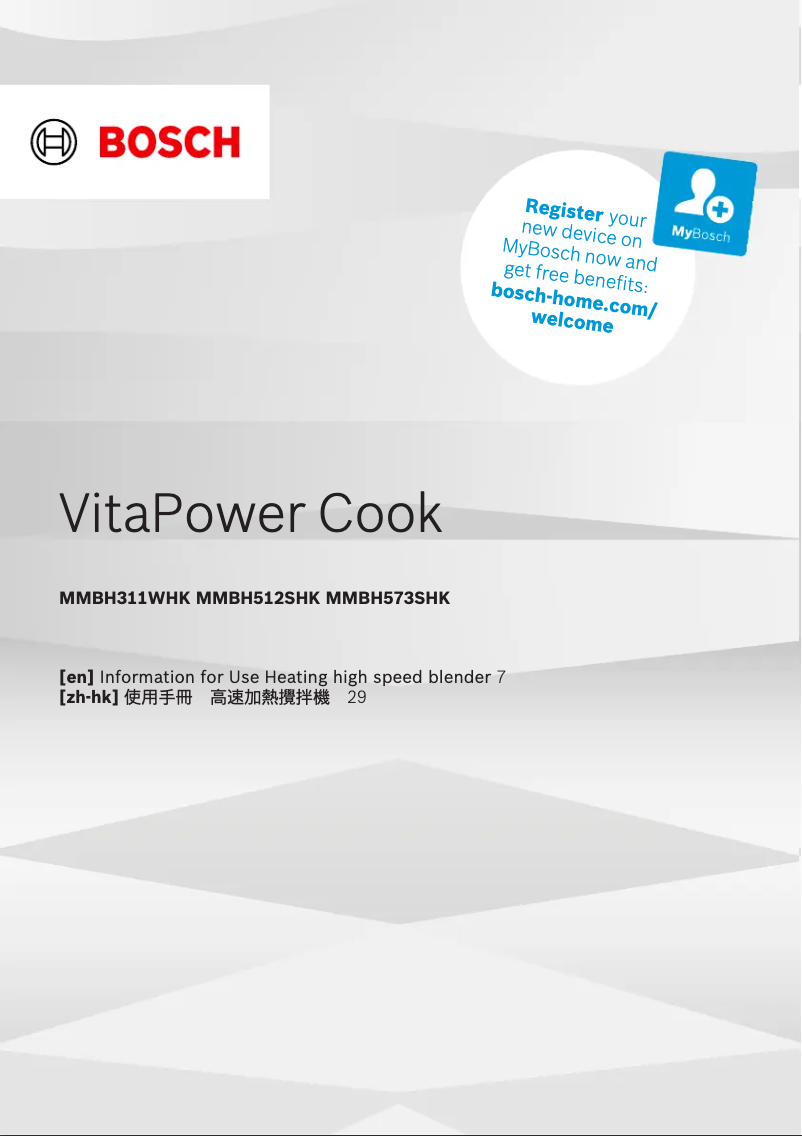 BOSCH

Register your new device on MyBosch now and get free benefits: bosch-home.com/welcome

MyBosch

VitaPower Cook

MMBH311WHK MMBH512SHK MMBH573SHK

[en] Information for Use Heating high speed blender 7
[zh-hk] 使用手冊 高速加熱攪拌機 29